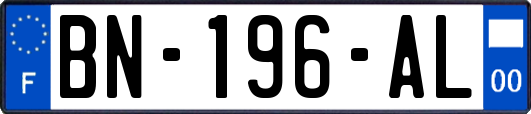 F
BN-196-AL
00